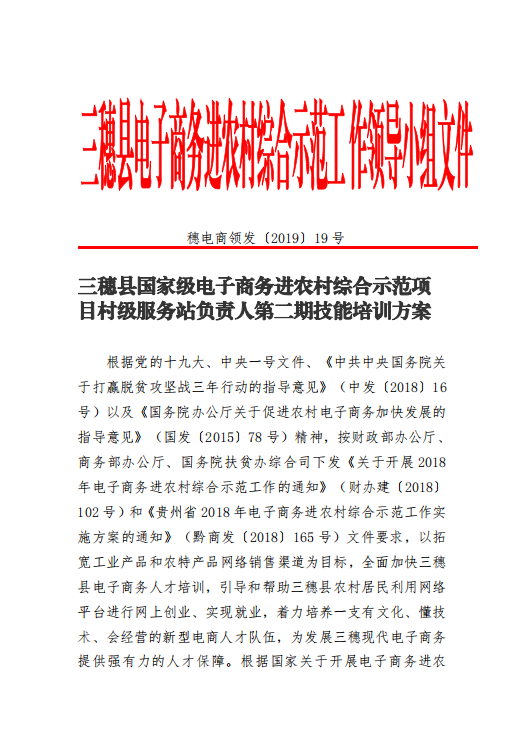 三穗县电子商务进农村综合示范工作领导小组文件

穗电商领发〔2019〕19号

三穗县国家级电子商务进农村综合示范项目村级服务站负责人第二期技能培训方案

根据党的十九大、中央一号文件、《中共中央国务院关于打赢脱贫攻坚战三年行动的指导意见》（中发〔2018〕16号）以及《国务院办公厅关于促进农村电子商务加快发展的指导意见》（国发〔2015〕78号）精神，按财政部办公厅、商务部办公厅、国务院扶贫办综合司下发《关于开展2018年电子商务进农村综合示范工作的通知》（财办建〔2018〕102号）和《贵州省2018年电子商务进农村综合示范工作实施方案的通知》（黔商发〔2018〕165号）文件要求，以拓宽工业产品和农特产品网络销售渠道为目标，全面加快三穗县电子商务人才培训，引导和帮助三穗县农村居民利用网络平台进行网上创业、实现就业，着力培养一支有文化、懂技术、会经营的新型电商人才队伍，为发展三穗现代电子商务提供强有力的人才保障。根据国家关于开展电子商务进农